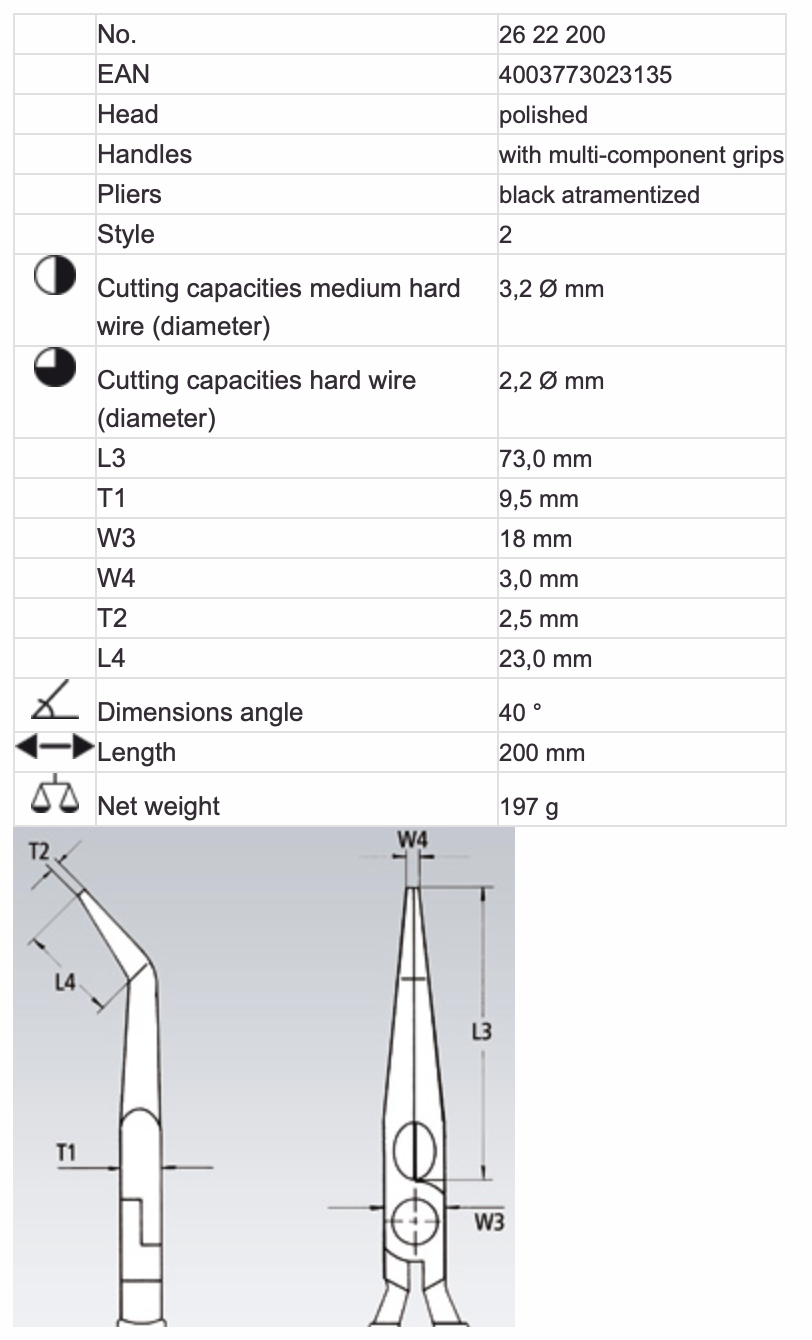 | | | |
|---|---|---|
| | No. | 26 22 200 |
| | EAN | 4003773023135 |
| | Head | polished |
| | Handles | with multi-component grips |
| | Pliers | black atramentized |
| | Style | 2 |
| | Cutting capacities medium hard wire (diameter) | 3,2 Ø mm |
| | Cutting capacities hard wire (diameter) | 2,2 Ø mm |
| | L3 | 73,0 mm |
| | T1 | 9,5 mm |
| | W3 | 18 mm |
| | W4 | 3,0 mm |
| | T2 | 2,5 mm |
| | L4 | 23,0 mm |
| | Dimensions angle | 40 ° |
| | Length | 200 mm |
| | Net weight | 197 g |

T2
L4
T1
W4
L3
W3